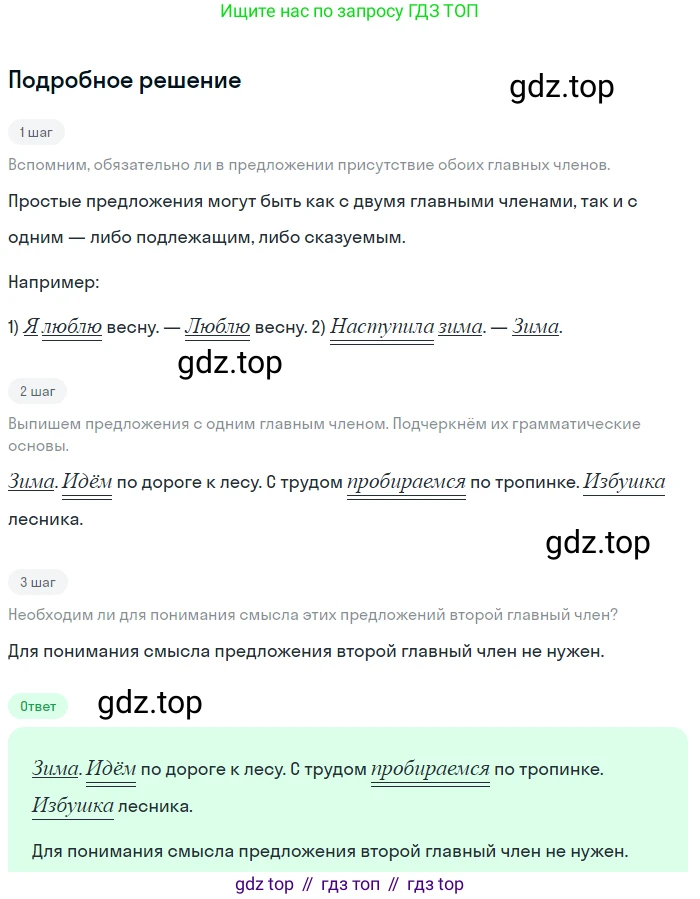 Ищите нас по запросу ГДЗ ТОП

Подробное решение

gdz.top

1 шаг

Вспомним, обязательно ли в предложении присутствие обоих главных членов.

Простые предложения могут быть как с двумя главными членами, так и с одним — либо подлежащим, либо сказуемым.

Например:

1) Я люблю весну. — Люблю весну. 2) Наступила зима. — Зима.

gdz.top

2 шаг

Выпишем предложения с одним главным членом. Подчеркнём их грамматические основы.

Зима. Идём по дороге к лесу. С трудом пробираемся по тропинке. Избушка лесника.

gdz.top

3 шаг

Необходим ли для понимания смысла этих предложений второй главный член?

Для понимания смысла предложения второй главный член не нужен.

Ответ

gdz.top

Зима. Идём по дороге к лесу. С трудом пробираемся по тропинке. Избушка лесника.

Для понимания смысла предложения второй главный член не нужен.

gdz top // гдз топ // гдз top